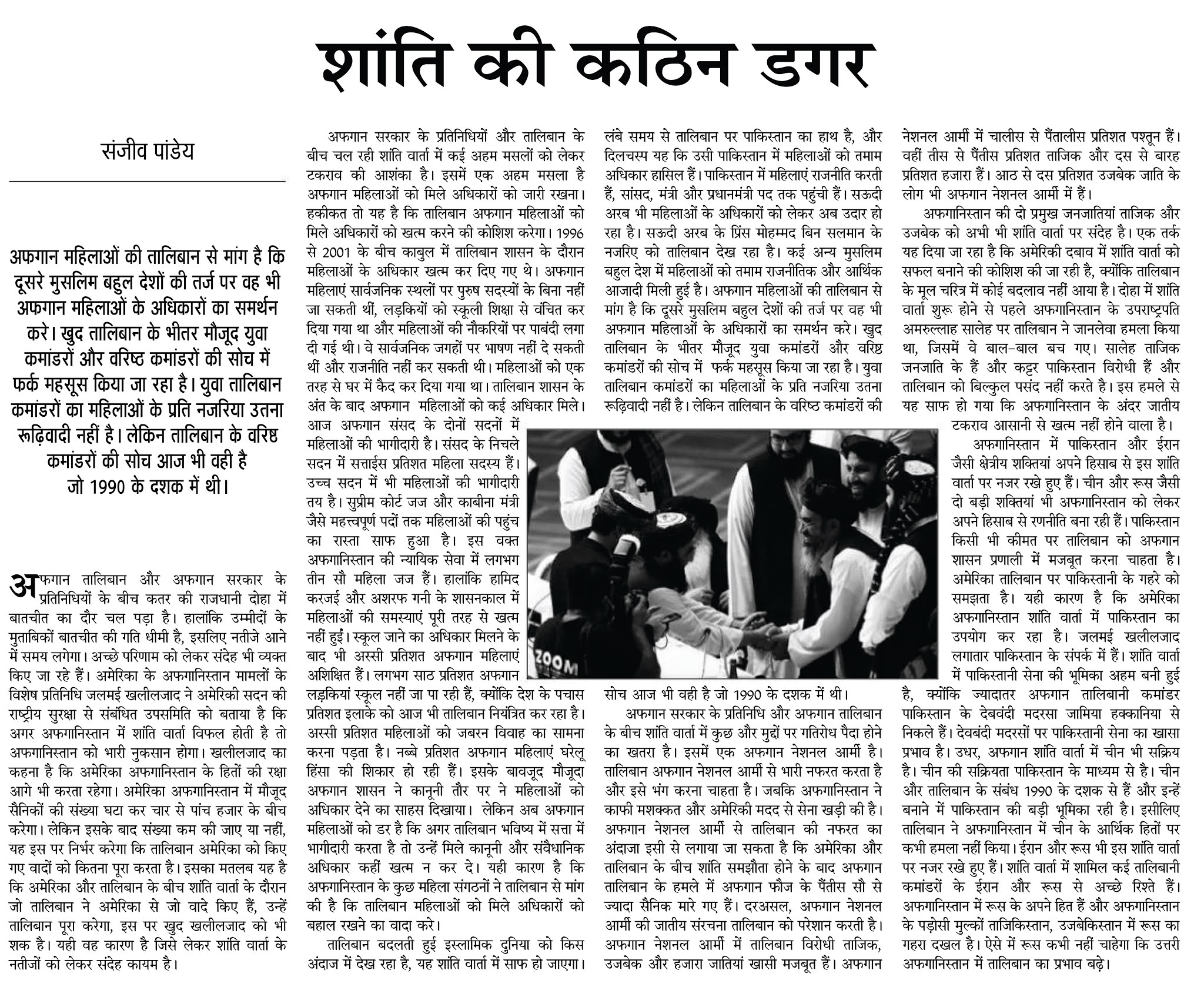 शांति की कठिन डगर

संजीव पांडेय

अफगान महिलाओं की तालिबान से मांग है कि दूसरे मुसलिम बहुल देशों की तर्ज पर वह भी अफगान महिलाओं के अधिकारों का समर्थन करे। खुद तालिबान के भीतर मौजूद युवा कमांडरों और वरिष्ठ कमांडरों की सोच में फर्क महसूस किया जा रहा है। युवा तालिबान कमांडरों का महिलाओं के प्रति नजरिया उतना रूढ़िवादी नहीं है। लेकिन तालिबान के वरिष्ठ कमांडरों की सोच आज भी वही है जो 1990 के दशक में थी।

अफगान तालिबान और अफगान सरकार के प्रतिनिधियों के बीच कतर की राजधानी दोहा में बातचीत का दौर चल पड़ा है। हालांकि उम्मीदों के मुताबिकों बातचीत की गति धीमी है, इसलिए नतीजे आने में समय लगेगा। अच्छे परिणाम को लेकर संदेह भी व्यक्त किए जा रहे हैं। अमेरिका के अफगानिस्तान मामलों के विशेष प्रतिनिधि जलमई खलीलजाद ने अमेरिकी सदन की राष्ट्रीय सुरक्षा से संबंधित उपसमिति को बताया है कि अगर अफगानिस्तान में शांति वार्ता विफल होती है तो अफगानिस्तान को भारी नुकसान होगा। खलीलजाद का कहना है कि अमेरिका अफगानिस्तान के हितों की रक्षा आगे भी करता रहेगा। अमेरिका अफगानिस्तान में मौजूद सैनिकों की संख्या घटा कर चार से पांच हजार के बीच करेगा। लेकिन इसके बाद संख्या कम की जाए या नहीं, यह इस पर निर्भर करेगा कि तालिबान अमेरिका को किए गए वादों को कितना पूरा करता है। इसका मतलब यह है कि अमेरिका और तालिबान के बीच शांति वार्ता के दौरान जो तालिबान ने अमेरिका से जो वादे किए हैं, उन्हें तालिबान पूरा करेगा, इस पर खुद खलीलजाद को भी शक है। यही वह कारण है जिसे लेकर शांति वार्ता के नतीजों को लेकर संदेह कायम है।

अफगान सरकार के प्रतिनिधियों और तालिबान के बीच चल रही शांति वार्ता में कई अहम मसलों को लेकर टकराव की आशंका है। इसमें एक अहम मसला है अफगान महिलाओं को मिले अधिकारों को जारी रखना। हकीकत तो यह है कि तालिबान अफगान महिलाओं को मिले अधिकारों को खत्म करने की कोशिश करेगा। 1996 से 2001 के बीच काबुल में तालिबान शासन के दौरान महिलाओं के अधिकार खत्म कर दिए गए थे। अफगान महिलाएं सार्वजनिक स्थलों पर पुरुष सदस्यों के बिना नहीं जा सकती थीं, लड़कियों को स्कूली शिक्षा से वंचित कर दिया गया था और महिलाओं की नौकरियों पर पाबंदी लगा दी गई थी। वे सार्वजनिक जगहों पर भाषण नहीं दे सकती थीं और राजनीति नहीं कर सकती थी। महिलाओं को एक तरह से घर में कैद कर दिया गया था। तालिबान शासन के अंत के बाद अफगान महिलाओं को कई अधिकार मिले। आज अफगान संसद के दोनों सदनों में महिलाओं की भागीदारी है। संसद के निचले सदन में सत्ताईस प्रतिशत महिला सदस्य हैं। उच्च सदन में भी महिलाओं की भागीदारी तय है। सुप्रीम कोर्ट जज और काबीना मंत्री जैसे महत्त्वपूर्ण पदों तक महिलाओं की पहुंच का रास्ता साफ हुआ है। इस वक्त अफगानिस्तान की न्यायिक सेवा में लगभग तीन सौ महिला जज हैं। हालांकि हामिद करजई और अशरफ गनी के शासनकाल में महिलाओं की समस्याएं पूरी तरह से खत्म नहीं हुईं। स्कूल जाने का अधिकार मिलने के बाद भी अस्सी प्रतिशत अफगान महिलाएं अशिक्षित हैं। लगभग साठ प्रतिशत अफगान लड़कियां स्कूल नहीं जा पा रही हैं, क्योंकि देश के पचास प्रतिशत इलाके को आज भी तालिबान नियंत्रित कर रहा है। अस्सी प्रतिशत महिलाओं को जबरन विवाह का सामना करना पड़ता है। नब्बे प्रतिशत अफगान महिलाएं घरेलू हिंसा की शिकार हो रही हैं। इसके बावजूद मौजूदा अफगान शासन ने कानूनी तौर पर ने महिलाओं को अधिकार देने का साहस दिखाया। लेकिन अब अफगान महिलाओं को डर है कि अगर तालिबान भविष्य में सत्ता में भागीदारी करता है तो उन्हें मिले कानूनी और संवैधानिक अधिकार कहीं खत्म न कर दे। यही कारण है कि अफगानिस्तान के कुछ महिला संगठनों ने तालिबान से मांग की है कि तालिबान महिलाओं को मिले अधिकारों को बहाल रखने का वादा करे।

तालिबान बदलती हुई इस्लामिक दुनिया को किस अंदाज में देख रहा है, यह शांति वार्ता में साफ हो जाएगा। लंबे समय से तालिबान पर पाकिस्तान का हाथ है, और दिलचस्प यह कि उसी पाकिस्तान में महिलाओं को तमाम अधिकार हासिल हैं। पाकिस्तान में महिलाएं राजनीति करती हैं, सांसद, मंत्री और प्रधानमंत्री पद तक पहुंची हैं। सऊदी अरब भी महिलाओं के अधिकारों को लेकर अब उदार हो रहा है। सऊदी अरब के प्रिंस मोहम्मद बिन सलमान के नजरिए को तालिबान देख रहा है। कई अन्य मुसलिम बहुल देश में महिलाओं को तमाम राजनीतिक और आर्थिक आजादी मिली हुई है। अफगान महिलाओं की तालिबान से मांग है कि दूसरे मुसलिम बहुल देशों की तर्ज पर वह भी अफगान महिलाओं के अधिकारों का समर्थन करे। खुद तालिबान के भीतर मौजूद युवा कमांडरों और वरिष्ठ कमांडरों की सोच में फर्क महसूस किया जा रहा है। युवा तालिबान कमांडरों का महिलाओं के प्रति नजरिया उतना रूढ़िवादी नहीं है। लेकिन तालिबान के वरिष्ठ कमांडरों की सोच आज भी वही है जो 1990 के दशक में थी।

अफगान सरकार के प्रतिनिधि और अफगान तालिबान के बीच शांति वार्ता में कुछ और मुद्दों पर गतिरोध पैदा होने का खतरा है। इसमें एक अफगान नेशनल आर्मी है। तालिबान अफगान नेशनल आर्मी से भारी नफरत करता है और इसे भंग करना चाहता है। जबकि अफगानिस्तान ने काफी मशक्कत और अमेरिकी मदद से सेना खड़ी की है। अफगान नेशनल आर्मी से तालिबान की नफरत का अंदाजा इसी से लगाया जा सकता है कि अमेरिका और तालिबान के बीच शांति समझौता होने के बाद अफगान तालिबान के हमले में अफगान फौज के पैंतीस सौ से ज्यादा सैनिक मारे गए हैं। दरअसल, अफगान नेशनल आर्मी की जातीय संरचना तालिबान को परेशान करती है। अफगान नेशनल आर्मी में तालिबान विरोधी ताजिक, उजबेक और हजारा जातियां खासी मजबूत हैं। अफगान नेशनल आर्मी में चालीस से पैंतालीस प्रतिशत पश्तून हैं। वहीं तीस से पैंतीस प्रतिशत ताजिक और दस से बारह प्रतिशत हजारा हैं। आठ से दस प्रतिशत उजबेक जाति के लोग भी अफगान नेशनल आर्मी में हैं।

अफगानिस्तान की दो प्रमुख जनजातियां ताजिक और उजबेक को अभी भी शांति वार्ता पर संदेह है। एक तर्क यह दिया जा रहा है कि अमेरिकी दबाव में शांति वार्ता को सफल बनाने की कोशिश की जा रही है, क्योंकि तालिबान के मूल चरित्र में कोई बदलाव नहीं आया है। दोहा में शांति वार्ता शुरू होने से पहले अफगानिस्तान के उपराष्ट्रपति अमरुल्लाह सालेह पर तालिबान ने जानलेवा हमला किया था, जिसमें वे बाल-बाल बच गए। सालेह ताजिक जनजाति के हैं और कट्टर पाकिस्तान विरोधी हैं और तालिबान को बिल्कुल पसंद नहीं करते है। इस हमले से यह साफ हो गया कि अफगानिस्तान के अंदर जातीय टकराव आसानी से खत्म नहीं होने वाला है।

अफगानिस्तान में पाकिस्तान और ईरान जैसी क्षेत्रीय शक्तियां अपने हिसाब से इस शांति वार्ता पर नजर रखे हुए हैं। चीन और रूस जैसी दो बड़ी शक्तियां भी अफगानिस्तान को लेकर अपने हिसाब से रणनीति बना रही हैं। पाकिस्तान किसी भी कीमत पर तालिबान को अफगान शासन प्रणाली में मजबूत करना चाहता है। अमेरिका तालिबान पर पाकिस्तानी के गहरे को समझता है। यही कारण है कि अमेरिका अफगानिस्तान शांति वार्ता में पाकिस्तान का उपयोग कर रहा है। जलमई खलीलजाद लगातार पाकिस्तान के संपर्क में हैं। शांति वार्ता में पाकिस्तानी सेना की भूमिका अहम बनी हुई है, क्योंकि ज्यादातर अफगान तालिबानी कमांडर पाकिस्तान के देबवंदी मदरसा जामिया हक्कानिया से निकले हैं। देवबंदी मदरसों पर पाकिस्तानी सेना का खासा प्रभाव है। उधर, अफगान शांति वार्ता में चीन भी सक्रिय है। चीन की सक्रियता पाकिस्तान के माध्यम से है। चीन और तालिबान के संबंध 1990 के दशक से हैं और इन्हें बनाने में पाकिस्तान की बड़ी भूमिका रही है। इसीलिए तालिबान ने अफगानिस्तान में चीन के आर्थिक हितों पर कभी हमला नहीं किया। ईरान और रूस भी इस शांति वार्ता पर नजर रखे हुए हैं। शांति वार्ता में शामिल कई तालिबानी कमांडरों के ईरान और रूस से अच्छे रिश्ते हैं। अफगानिस्तान में रूस के अपने हित हैं और अफगानिस्तान के पड़ोसी मुल्कों ताजिकिस्तान, उजबेकिस्तान में रूस का गहरा दखल है। ऐसे में रूस कभी नहीं चाहेगा कि उत्तरी अफगानिस्तान में तालिबान का प्रभाव बढ़े।

ZOOM